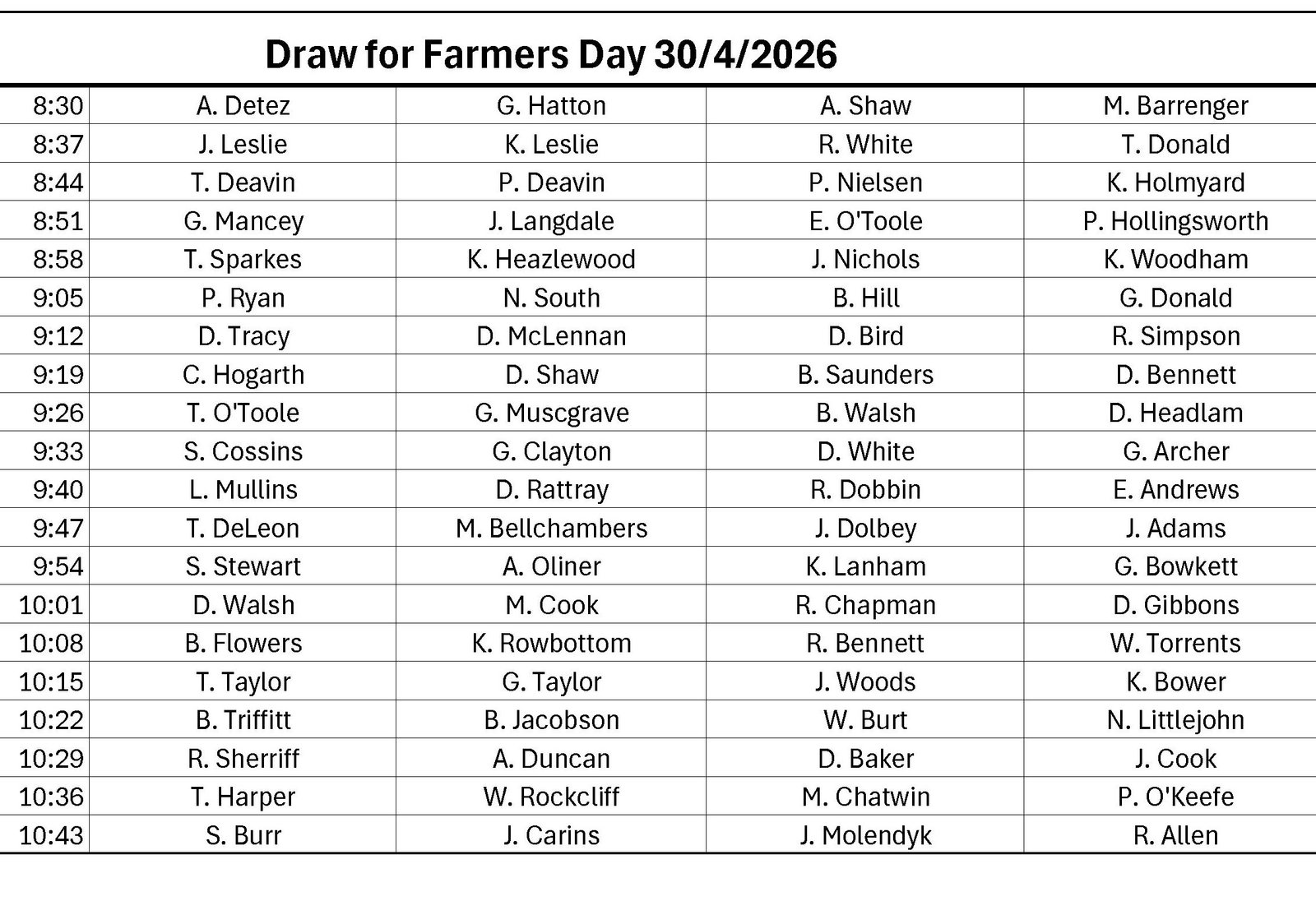 Draw for Farmers Day 30/4/2026

| 8:30 | A. Detez | G. Hatton | A. Shaw | M. Barrenger |
|---|---|---|---|---|
| 8:37 | J. Leslie | K. Leslie | R. White | T. Donald |
| 8:44 | T. Deavin | P. Deavin | P. Nielsen | K. Holmyard |
| 8:51 | G. Mancey | J. Langdale | E. O'Toole | P. Hollingsworth |
| 8:58 | T. Sparkes | K. Heazlewood | J. Nichols | K. Woodham |
| 9:05 | P. Ryan | N. South | B. Hill | G. Donald |
| 9:12 | D. Tracy | D. McLennan | D. Bird | R. Simpson |
| 9:19 | C. Hogarth | D. Shaw | B. Saunders | D. Bennett |
| 9:26 | T. O'Toole | G. Muscgrave | B. Walsh | D. Headlam |
| 9:33 | S. Cossins | G. Clayton | D. White | G. Archer |
| 9:40 | L. Mullins | D. Rattray | R. Dobbin | E. Andrews |
| 9:47 | T. DeLeon | M. Bellchambers | J. Dolbey | J. Adams |
| 9:54 | S. Stewart | A. Oliner | K. Lanham | G. Bowkett |
| 10:01 | D. Walsh | M. Cook | R. Chapman | D. Gibbons |
| 10:08 | B. Flowers | K. Rowbottom | R. Bennett | W. Torrents |
| 10:15 | T. Taylor | G. Taylor | J. Woods | K. Bower |
| 10:22 | B. Triffitt | B. Jacobson | W. Burt | N. Littlejohn |
| 10:29 | R. Sherriff | A. Duncan | D. Baker | J. Cook |
| 10:36 | T. Harper | W. Rockcliff | M. Chatwin | P. O'Keefe |
| 10:43 | S. Burr | J. Carins | J. Molendyk | R. Allen |